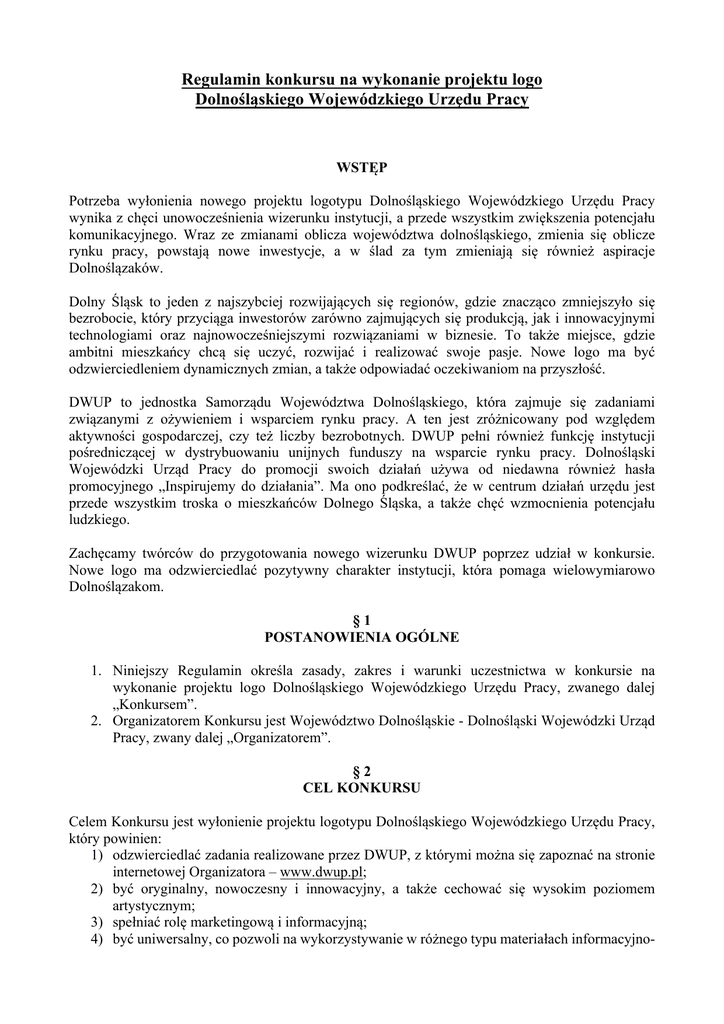 Regulamin konkursu na wykonanie projektu logo
Dolnośląskiego Wojewódzkiego Urzędu Pracy

WSTĘP

Potrzeba wyłonienia nowego projektu logotypu Dolnośląskiego Wojewódzkiego Urzędu Pracy wynika z chęci unowocześnienia wizerunku instytucji, a przede wszystkim zwiększenia potencjału komunikacyjnego. Wraz ze zmianami oblicza województwa dolnośląskiego, zmienia się oblicze rynku pracy, powstają nowe inwestycje, a w ślad za tym zmieniają się również aspiracje Dolnoślązaków.

Dolny Śląsk to jeden z najszybciej rozwijających się regionów, gdzie znacząco zmniejszyło się bezrobocie, który przyciąga inwestorów zarówno zajmujących się produkcją, jak i innowacyjnymi technologiami oraz najnowocześniejszymi rozwiązaniami w biznesie. To także miejsce, gdzie ambitni mieszkańcy chcą się uczyć, rozwijać i realizować swoje pasje. Nowe logo ma być odzwierciedleniem dynamicznych zmian, a także odpowiadać oczekiwaniom na przyszłość.

DWUP to jednostka Samorządu Województwa Dolnośląskiego, która zajmuje się zadaniami związanymi z ożywieniem i wsparciem rynku pracy. A ten jest zróżnicowany pod względem aktywności gospodarczej, czy też liczby bezrobotnych. DWUP pełni również funkcję instytucji pośredniczącej w dystrybuowaniu unijnych funduszy na wsparcie rynku pracy. Dolnośląski Wojewódzki Urząd Pracy do promocji swoich działań używa od niedawna również hasła promocyjnego „Inspirujemy do działania”. Ma ono podkreślać, że w centrum działań urzędu jest przede wszystkim troska o mieszkańców Dolnego Śląska, a także chęć wzmocnienia potencjału ludzkiego.

Zachęcamy twórców do przygotowania nowego wizerunku DWUP poprzez udział w konkursie. Nowe logo ma odzwierciedlać pozytywny charakter instytucji, która pomaga wielowymiarowo Dolnoślązakom.

§ 1
POSTANOWIENIA OGÓLNE

1. Niniejszy Regulamin określa zasady, zakres i warunki uczestnictwa w konkursie na wykonanie projektu logo Dolnośląskiego Wojewódzkiego Urzędu Pracy, zwanego dalej „Konkursem”.
2. Organizatorem Konkursu jest Województwo Dolnośląskie - Dolnośląski Wojewódzki Urząd Pracy, zwany dalej „Organizatorem”.

§ 2
CEL KONKURSU

Celem Konkursu jest wyłonienie projektu logotypu Dolnośląskiego Wojewódzkiego Urzędu Pracy, który powinien:
1) odzwierciedlać zadania realizowane przez DWUP, z którymi można się zapoznać na stronie internetowej Organizatora – www.dwup.pl;
2) być oryginalny, nowoczesny i innowacyjny, a także cechować się wysokim poziomem artystycznym;
3) spełniać rolę marketingową i informacyjną;
4) być uniwersalny, co pozwoli na wykorzystywanie w różnego typu materiałach informacyjno-